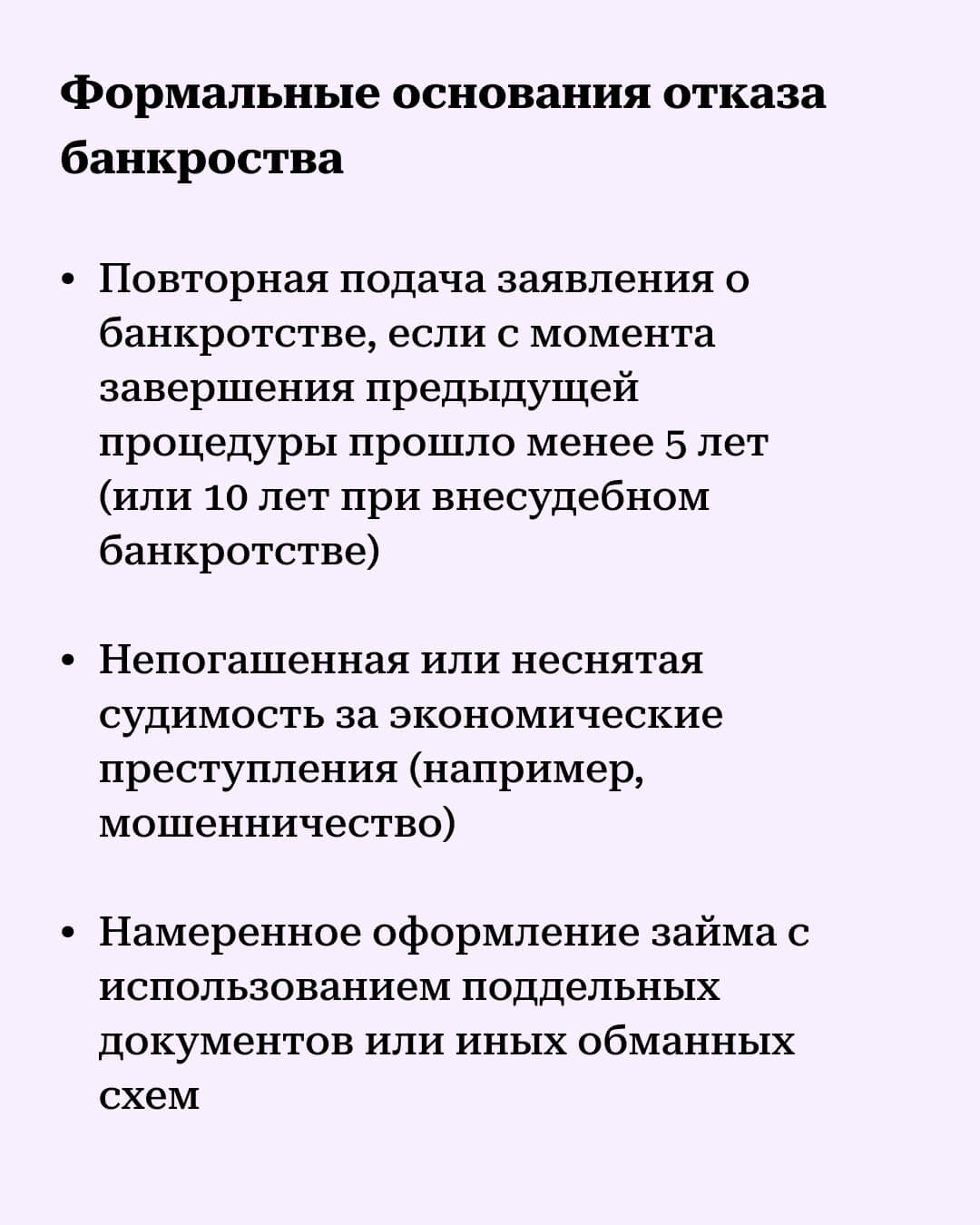 Формальные основания отказа банкроства

• Повторная подача заявления о банкротстве, если с момента завершения предыдущей процедуры прошло менее 5 лет (или 10 лет при внесудебном банкротстве)

• Непогашенная или неснятая судимость за экономические преступления (например, мошенничество)

• Намеренное оформление займа с использованием поддельных документов или иных обманных схем